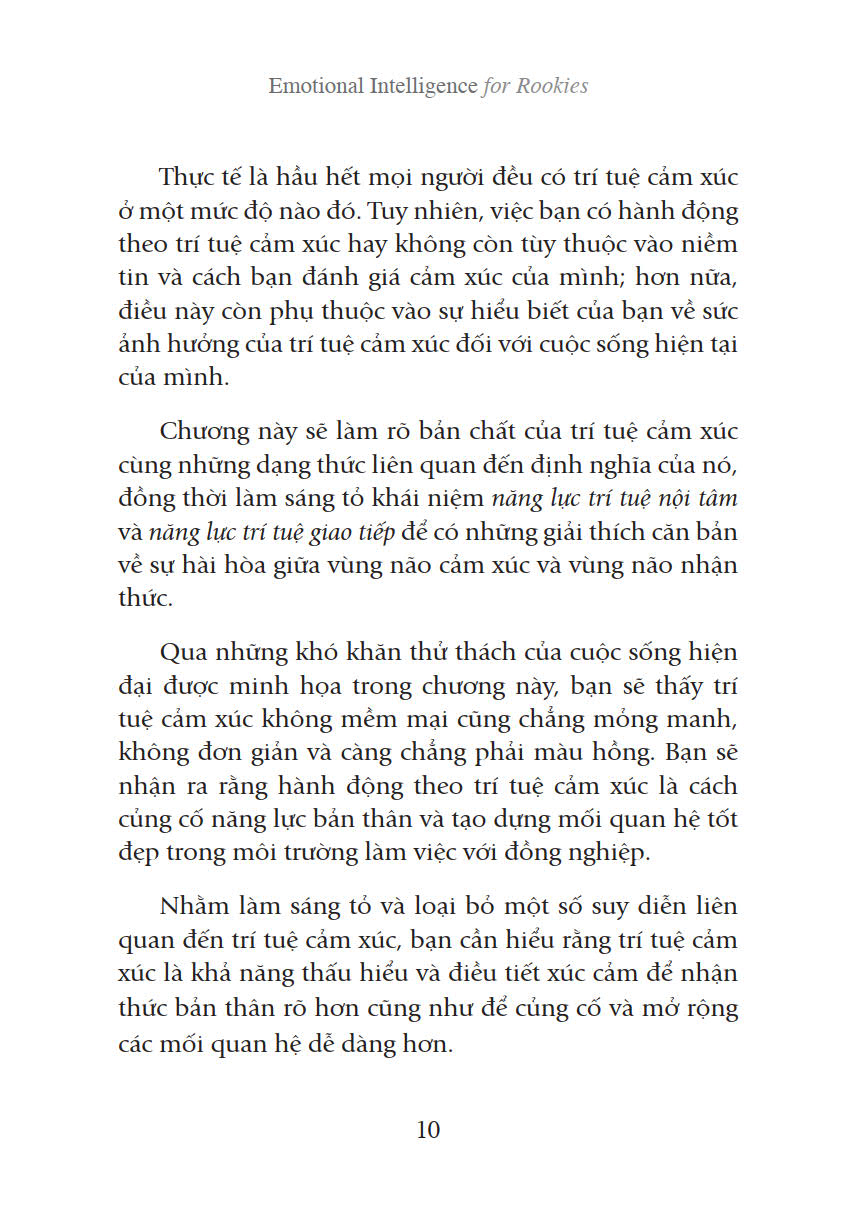 Emotional Intelligence for Rookies

Thực tế là hầu hết mọi người đều có trí tuệ cảm xúc ở một mức độ nào đó. Tuy nhiên, việc bạn có hành động theo trí tuệ cảm xúc hay không còn tùy thuộc vào niềm tin và cách bạn đánh giá cảm xúc của mình; hơn nữa, điều này còn phụ thuộc vào sự hiểu biết của bạn về sức ảnh hưởng của trí tuệ cảm xúc đối với cuộc sống hiện tại của mình.

Chương này sẽ làm rõ bản chất của trí tuệ cảm xúc cùng những dạng thức liên quan đến định nghĩa của nó, đồng thời làm sáng tỏ khái niệm năng lực trí tuệ nội tâm và năng lực trí tuệ giao tiếp để có những giải thích căn bản về sự hài hòa giữa vùng não cảm xúc và vùng não nhận thức.

Qua những khó khăn thử thách của cuộc sống hiện đại được minh họa trong chương này, bạn sẽ thấy trí tuệ cảm xúc không mềm mại cũng chẳng mỏng manh, không đơn giản và càng chẳng phải màu hồng. Bạn sẽ nhận ra rằng hành động theo trí tuệ cảm xúc là cách củng cố năng lực bản thân và tạo dựng mối quan hệ tốt đẹp trong môi trường làm việc với đồng nghiệp.

Nhằm làm sáng tỏ và loại bỏ một số suy diễn liên quan đến trí tuệ cảm xúc, bạn cần hiểu rằng trí tuệ cảm xúc là khả năng thấu hiểu và điều tiết xúc cảm để nhận thức bản thân rõ hơn cũng như để củng cố và mở rộng các mối quan hệ dễ dàng hơn.

10